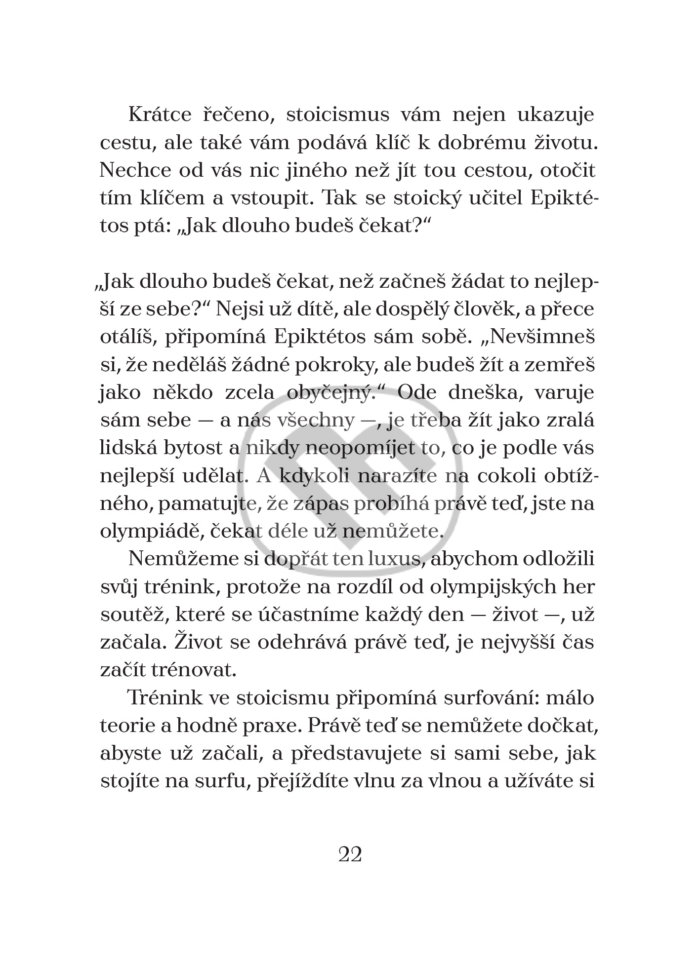 Krátce řečeno, stoicismus vám nejen ukazuje cestu, ale také vám podává klíč k dobrému životu. Nechce od vás nic jiného než jít tou cestou, otočit tím klíčem a vstoupit. Tak se stoický učitel Epiktétos ptá: „Jak dlouho budeš čekat?“

„Jak dlouho budeš čekat, než začneš žádat to nejlepší ze sebe?“ Nejsi už dítě, ale dospělý člověk, a přece otálíš, připomíná Epiktétos sám sobě. „Nevšimneš si, že neděláš žádné pokroky, ale budeš žít a zemřeš jako někdo zcela obyčejný.“ Ode dneška, varuje sám sebe — a nás všechny —, je třeba žít jako zralá lidská bytost a nikdy neopomíjet to, co je podle vás nejlepší udělat. A kdykoli narazíte na cokoli obtížného, pamatujte, že zápas probíhá právě teď, jste na olympiádě, čekat déle už nemůžete.

Nemůžeme si dopřát ten luxus, abychom odložili svůj trénink, protože na rozdíl od olympijských her soutěž, které se účastníme každý den — život —, už začala. Život se odehrává právě teď, je nejvyšší čas začít trénovat.

Trénink ve stoicismu připomíná surfování: málo teorie a hodně praxe. Právě teď se nemůžete dočkat, abyste už začali, a představujete si sami sebe, jak stojíte na surfu, přejíždíte vlnu za vlnou a užíváte si

22